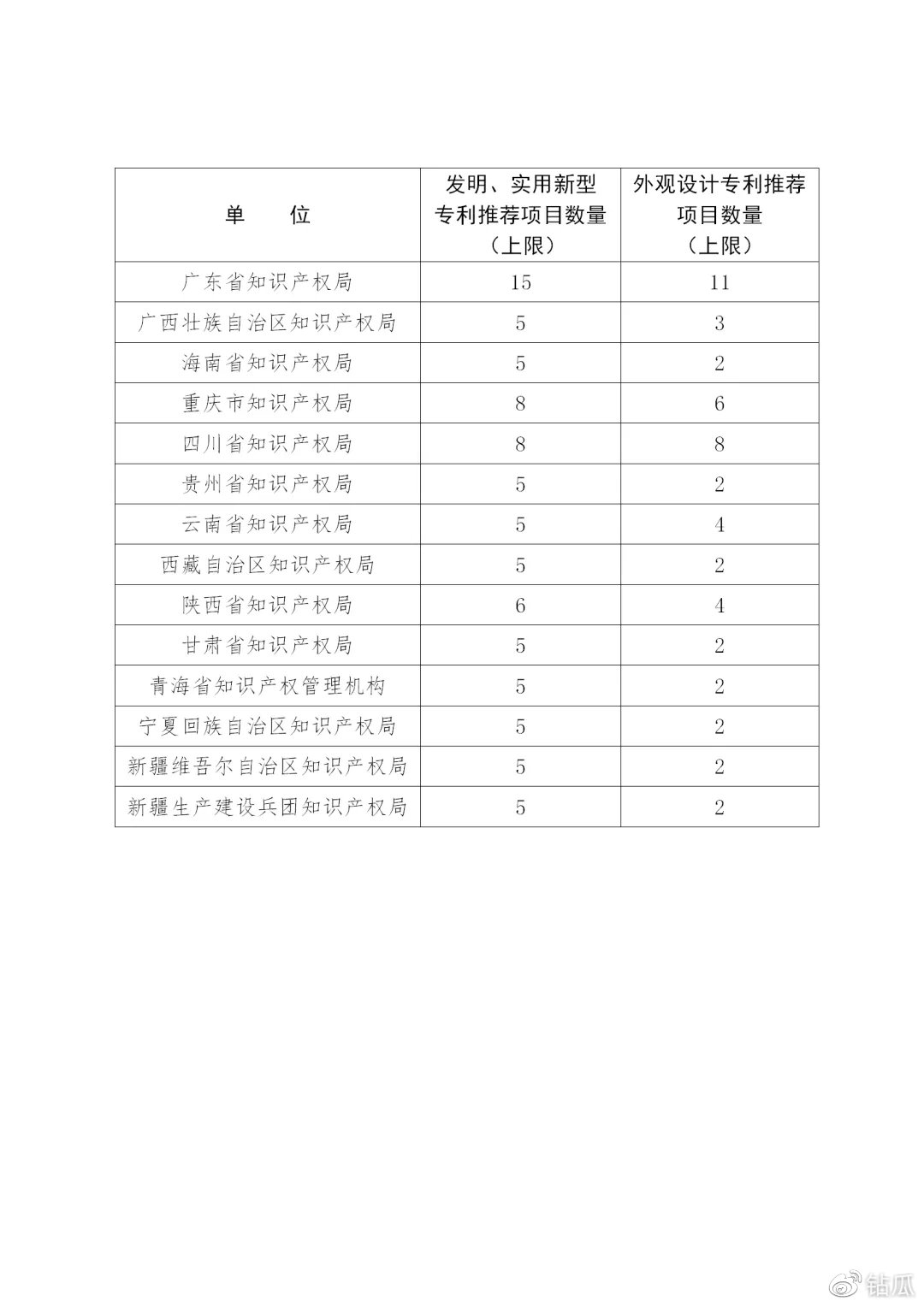 | 单　　位 | 发明、实用新型专利推荐项目数量（上限） | 外观设计专利推荐项目数量（上限） |
|---|---|---|
| 广东省知识产权局 | 15 | 11 |
| 广西壮族自治区知识产权局 | 5 | 3 |
| 海南省知识产权局 | 5 | 2 |
| 重庆市知识产权局 | 8 | 6 |
| 四川省知识产权局 | 8 | 8 |
| 贵州省知识产权局 | 5 | 2 |
| 云南省知识产权局 | 5 | 4 |
| 西藏自治区知识产权局 | 5 | 2 |
| 陕西省知识产权局 | 6 | 4 |
| 甘肃省知识产权局 | 5 | 2 |
| 青海省知识产权管理机构 | 5 | 2 |
| 宁夏回族自治区知识产权局 | 5 | 2 |
| 新疆维吾尔自治区知识产权局 | 5 | 2 |
| 新疆生产建设兵团知识产权局 | 5 | 2 |

钻瓜